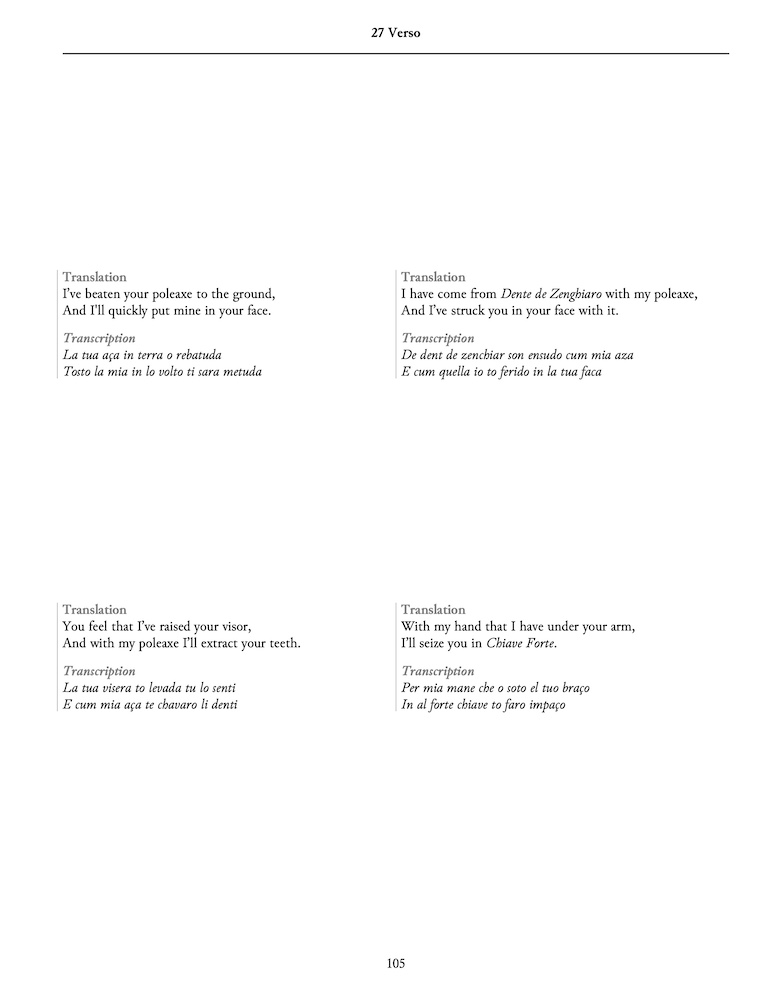 27 Verso

Translation
I've beaten your poleaxe to the ground,
And I'll quickly put mine in your face.

Transcription
La tua aça in terra o rebatuda
Tosto la mia in lo volto ti sara metuda

Translation
I have come from Dente de Zenghiaro with my poleaxe,
And I've struck you in your face with it.

Transcription
De dent de zenchiar son ensudo cum mia aza
E cum quella io to ferido in la tua faca

Translation
You feel that I've raised your visor,
And with my poleaxe I'll extract your teeth.

Transcription
La tua visera to levada tu lo senti
E cum mia aça te chavaro li denti

Translation
With my hand that I have under your arm,
I'll seize you in Chiave Forte.

Transcription
Per mia mane che o soto el tuo braço
In al forte chiave to faro impaço

105